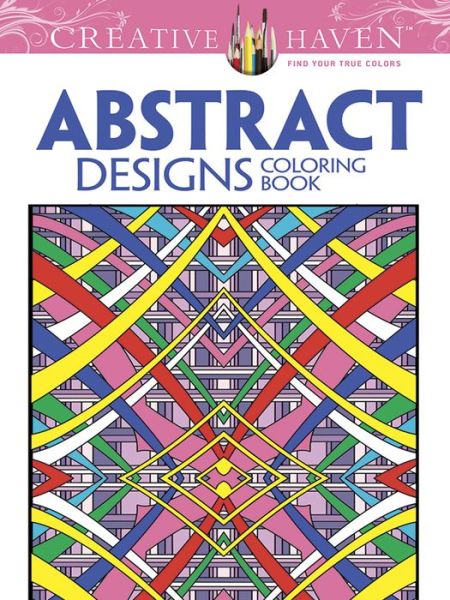 CREATIVE HAVEN™
FIND YOUR TRUE COLORS

ABSTRACT
DESIGNS COLORING BOOK